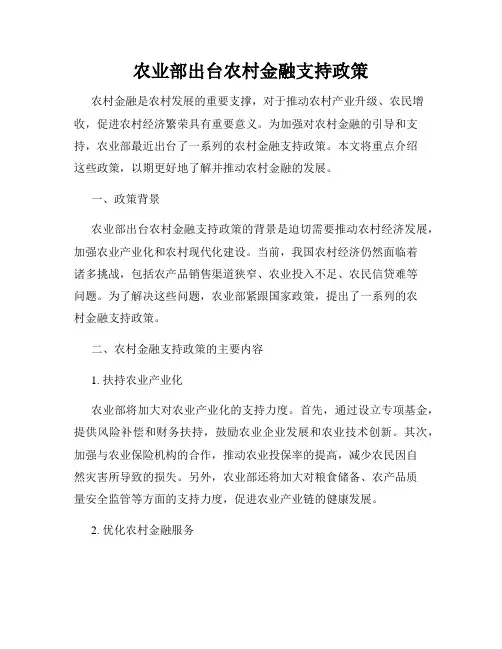 农业部出台农村金融支持政策

农村金融是农村发展的重要支撑，对于推动农村产业升级、农民增收，促进农村经济繁荣具有重要意义。为加强对农村金融的引导和支持，农业部最近出台了一系列的农村金融支持政策。本文将重点介绍这些政策，以期更好地了解并推动农村金融的发展。

一、政策背景

农业部出台农村金融支持政策的背景是迫切需要推动农村经济发展，加强农业产业化和农村现代化建设。当前，我国农村经济仍然面临着诸多挑战，包括农产品销售渠道狭窄、农业投入不足、农民信贷难等问题。为了解决这些问题，农业部紧跟国家政策，提出了一系列的农村金融支持政策。

二、农村金融支持政策的主要内容

1. 扶持农业产业化

农业部将加大对农业产业化的支持力度。首先，通过设立专项基金，提供风险补偿和财务扶持，鼓励农业企业发展和农业技术创新。其次，加强与农业保险机构的合作，推动农业投保率的提高，减少农民因自然灾害所导致的损失。另外，农业部还将加大对粮食储备、农产品质量安全监管等方面的支持力度，促进农业产业链的健康发展。

2. 优化农村金融服务